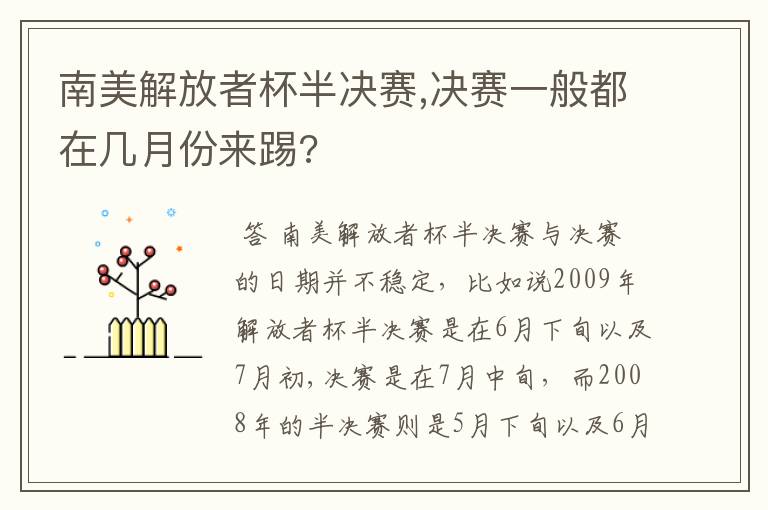 南美解放者杯半决赛,决赛一般都在几月份来踢?

答 南美解放者杯半决赛与决赛的日期并不稳定，比如说2009年解放者杯半决赛是在6月下旬以及7月初，决赛是在7月中旬，而2008年的半决赛则是5月下旬以及6月